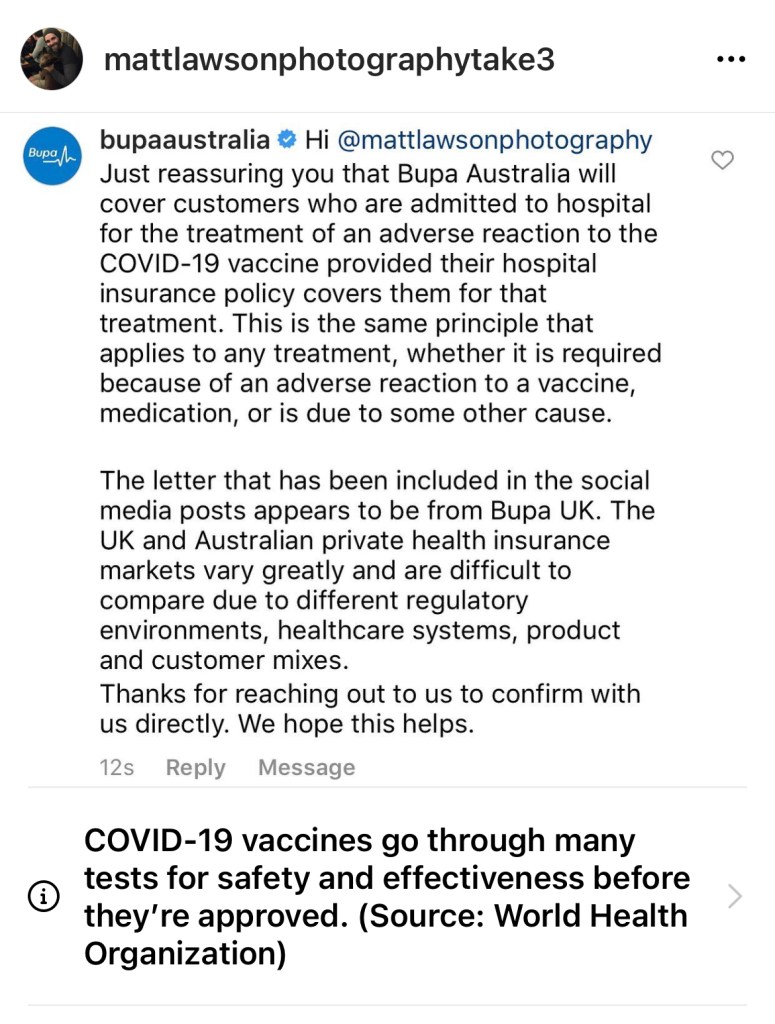 mattlawsonphotographytake3

Bupa

bupaaustralia Hi @mattlawsonphotography Just reassuring you that Bupa Australia will cover customers who are admitted to hospital for the treatment of an adverse reaction to the COVID-19 vaccine provided their hospital insurance policy covers them for that treatment. This is the same principle that applies to any treatment, whether it is required because of an adverse reaction to a vaccine, medication, or is due to some other cause.

The letter that has been included in the social media posts appears to be from Bupa UK. The UK and Australian private health insurance markets vary greatly and are difficult to compare due to different regulatory environments, healthcare systems, product and customer mixes.
Thanks for reaching out to us to confirm with us directly. We hope this helps.

12s Reply Message

COVID-19 vaccines go through many tests for safety and effectiveness before they're approved. (Source: World Health Organization)